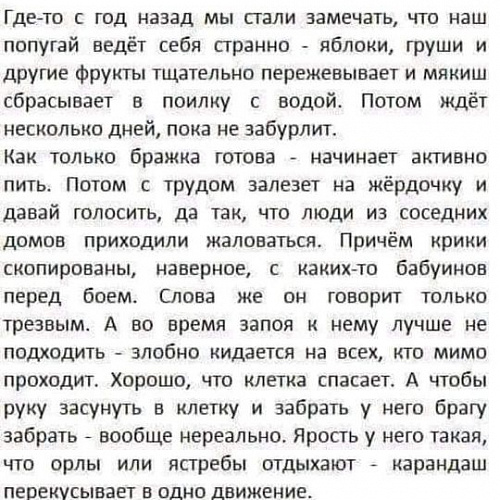 Где-то с год назад мы стали замечать, что наш попугай ведёт себя странно - яблоки, груши и другие фрукты тщательно пережевывает и мякиш сбрасывает в поилку с водой. Потом ждёт несколько дней, пока не забурлит.

Как только бражка готова - начинает активно пить. Потом с трудом залезет на жёрдочку и давай голосить, да так, что люди из соседних домов приходили жаловаться. Причём крики скопированы, наверное, с каких-то бабуинов перед боем. Слова же он говорит только трезвым. А во время запоя к нему лучше не подходить - злобно кидается на всех, кто мимо проходит. Хорошо, что клетка спасает. А чтобы руку засунуть в клетку и забрать у него брагу забрать - вообще нереально. Ярость у него такая, что орлы или ястребы отдыхают - карандаш перекусывает в одно движение.